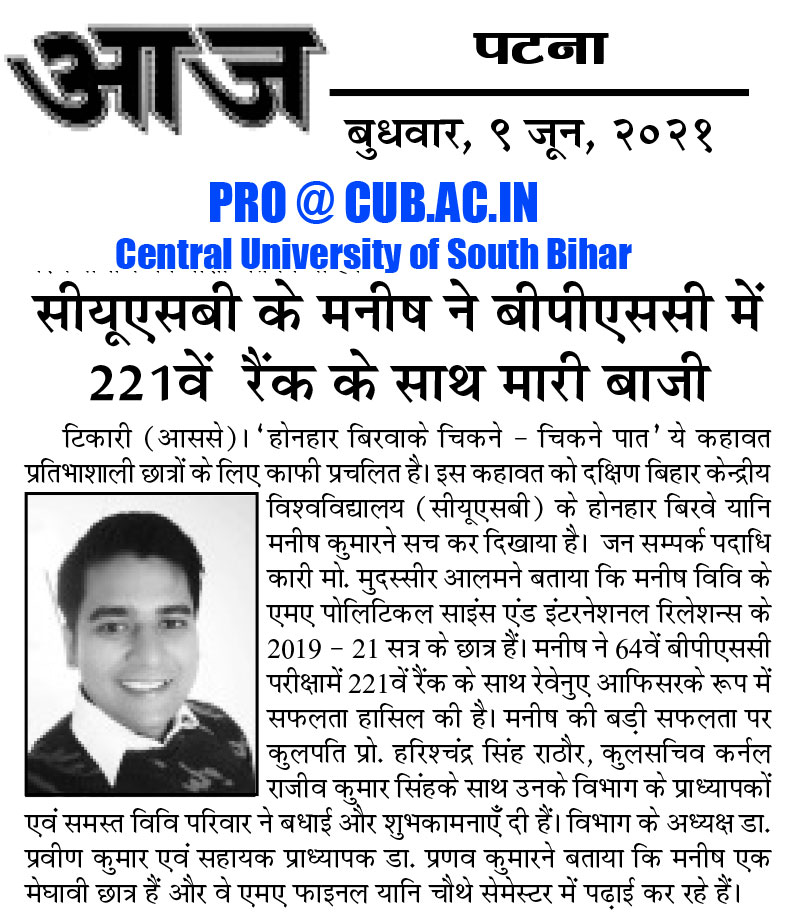 आज

पटना

बुधवार, ९ जून, २०२१

PRO @ CUB.AC.IN

Central University of South Bihar

सीयूएसबी के मनीष ने बीपीएससी में 221वें रैंक के साथ मारी बाजी

टिकारी (आससे)। 'होनहार बिरवाके चिकने - चिकने पात' ये कहावत प्रतिभाशाली छात्रों के लिए काफी प्रचलित है। इस कहावत को दक्षिण बिहार केन्द्रीय विश्वविद्यालय (सीयूएसबी) के होनहार बिरवे यानि मनीष कुमारने सच कर दिखाया है। जन सम्पर्क पदाधिकारी मो. मुदस्सीर आलमने बताया कि मनीष विवि के एमए पोलिटिकल साइंस एंड इंटरनेशनल रिलेशन्स के 2019 - 21 सत्र के छात्र हैं। मनीष ने 64वें बीपीएससी परीक्षामें 221वें रैंक के साथ रेवेनुए आफिसरके रूप में सफलता हासिल की है। मनीष की बड़ी सफलता पर कुलपति प्रो. हरिश्चंद्र सिंह राठौर, कुलसचिव कर्नल राजीव कुमार सिंहके साथ उनके विभाग के प्राध्यापकों एवं समस्त विवि परिवार ने बधाई और शुभकामनाएँ दी हैं। विभाग के अध्यक्ष डा. प्रवीण कुमार एवं सहायक प्राध्यापक डा. प्रणव कुमारने बताया कि मनीष एक मेघावी छात्र हैं और वे एमए फाइनल यानि चौथे सेमेस्टर में पढ़ाई कर रहे हैं।